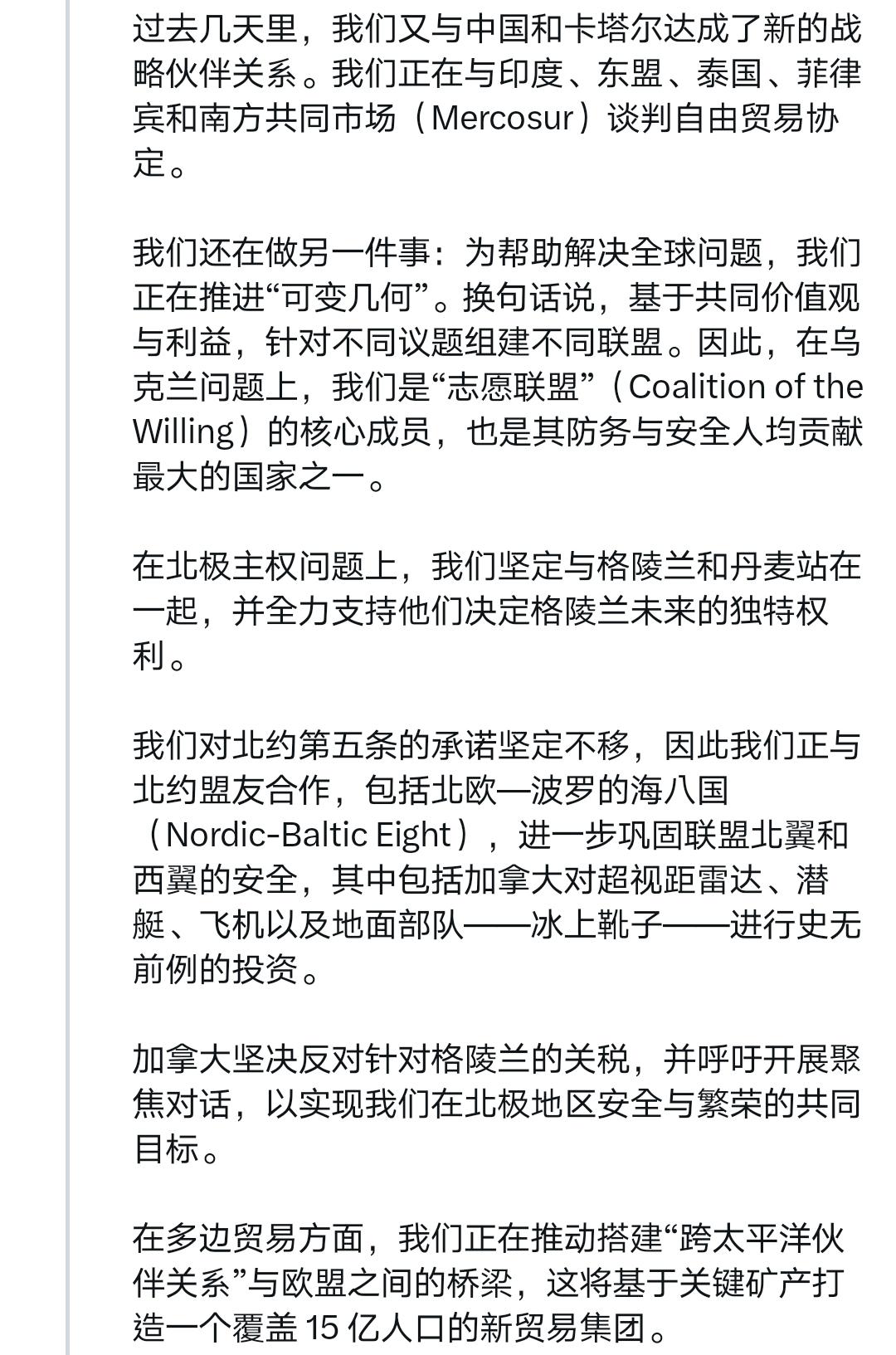 过去几天里，我们又与中国和卡塔尔达成了新的战略伙伴关系。我们正在与印度、东盟、泰国、菲律宾和南方共同市场（Mercosur）谈判自由贸易协定。

我们还在做另一件事：为帮助解决全球问题，我们正在推进“可变几何”。换句话说，基于共同价值观与利益，针对不同议题组建不同联盟。因此，在乌克兰问题上，我们是“志愿联盟”（Coalition of the Willing）的核心成员，也是其防务与安全人均贡献最大的国家之一。

在北极主权问题上，我们坚定与格陵兰和丹麦站在一起，并全力支持他们决定格陵兰未来的独特权利。

我们对北约第五条的承诺坚定不移，因此我们正与北约盟友合作，包括北欧—波罗的海八国（Nordic-Baltic Eight），进一步巩固联盟北翼和西翼的安全，其中包括加拿大对超视距雷达、潜艇、飞机以及地面部队——冰上靴子——进行史无前例的投资。

加拿大坚决反对针对格陵兰的关税，并呼吁开展聚焦对话，以实现我们在北极地区安全与繁荣的共同目标。

在多边贸易方面，我们正在推动搭建“跨太平洋伙伴关系”与欧盟之间的桥梁，这将基于关键矿产打造一个覆盖 15 亿人口的新贸易集团。